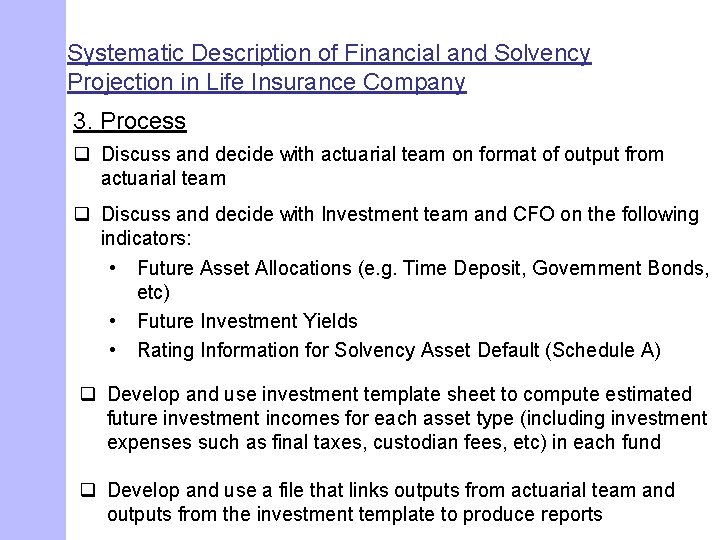 Systematic Description of Financial and Solvency Projection in Life Insurance Company

3. Process

❑ Discuss and decide with actuarial team on format of output from actuarial team

❑ Discuss and decide with Investment team and CFO on the following indicators:

• Future Asset Allocations (e.g. Time Deposit, Government Bonds, etc)

• Future Investment Yields

• Rating Information for Solvency Asset Default (Schedule A)

❑ Develop and use investment template sheet to compute estimated future investment incomes for each asset type (including investment expenses such as final taxes, custodian fees, etc) in each fund

❑ Develop and use a file that links outputs from actuarial team and outputs from the investment template to produce reports